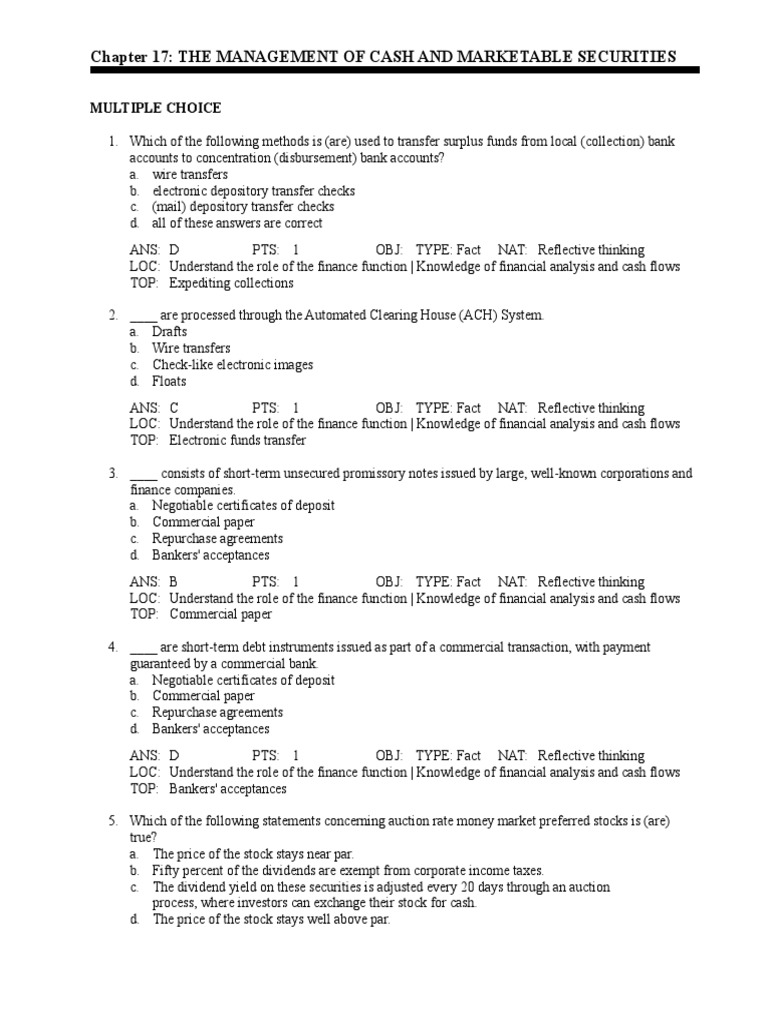 Chapter 17: THE MANAGEMENT OF CASH AND MARKETABLE SECURITIES

MULTIPLE CHOICE

1. Which of the following methods is (are) used to transfer surplus funds from local (collection) bank accounts to concentration (disbursement) bank accounts?
a. wire transfers
b. electronic depository transfer checks
c. (mail) depository transfer checks
d. all of these answers are correct

ANS: D PTS: 1 OBJ: TYPE: Fact NAT: Reflective thinking
LOC: Understand the role of the finance function | Knowledge of financial analysis and cash flows
TOP: Expediting collections

2. ____ are processed through the Automated Clearing House (ACH) System.
a. Drafts
b. Wire transfers
c. Check-like electronic images
d. Floats

ANS: C PTS: 1 OBJ: TYPE: Fact NAT: Reflective thinking
LOC: Understand the role of the finance function | Knowledge of financial analysis and cash flows
TOP: Electronic funds transfer

3. ____ consists of short-term unsecured promissory notes issued by large, well-known corporations and finance companies.
a. Negotiable certificates of deposit
b. Commercial paper
c. Repurchase agreements
d. Bankers' acceptances

ANS: B PTS: 1 OBJ: TYPE: Fact NAT: Reflective thinking
LOC: Understand the role of the finance function | Knowledge of financial analysis and cash flows
TOP: Commercial paper

4. ____ are short-term debt instruments issued as part of a commercial transaction, with payment guaranteed by a commercial bank.
a. Negotiable certificates of deposit
b. Commercial paper
c. Repurchase agreements
d. Bankers' acceptances

ANS: D PTS: 1 OBJ: TYPE: Fact NAT: Reflective thinking
LOC: Understand the role of the finance function | Knowledge of financial analysis and cash flows
TOP: Bankers' acceptances

5. Which of the following statements concerning auction rate money market preferred stocks is (are) true?
a. The price of the stock stays near par.
b. Fifty percent of the dividends are exempt from corporate income taxes.
c. The dividend yield on these securities is adjusted every 20 days through an auction process, where investors can exchange their stock for cash.
d. The price of the stock stays well above par.